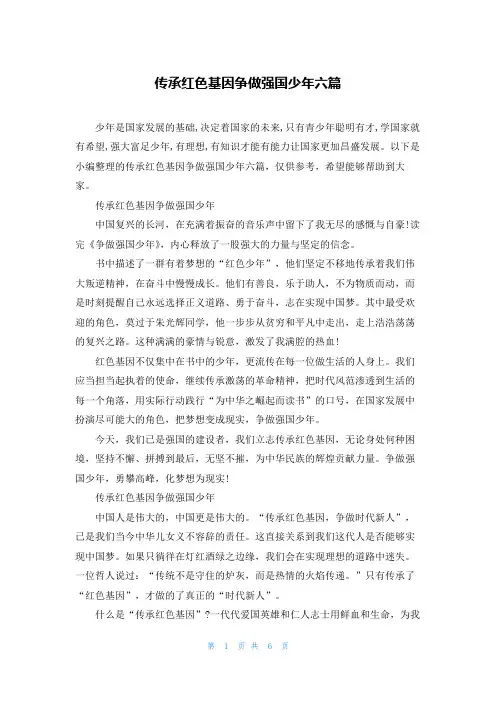 传承红色基因争做强国少年六篇

少年是国家发展的基础,决定着国家的未来,只有青少年聪明有才,学国家就有希望,强大富足少年,有理想,有知识才能有能力让国家更加昌盛发展。以下是小编整理的传承红色基因争做强国少年六篇，仅供参考，希望能够帮助到大家。

传承红色基因争做强国少年

中国复兴的长河，在充满着振奋的音乐声中留下了我无尽的感慨与自豪!读完《争做强国少年》，内心释放了一股强大的力量与坚定的信念。

书中描述了一群有着梦想的“红色少年”，他们坚定不移地传承着我们伟大叛逆精神，在奋斗中慢慢成长。他们有善良，乐于助人，不为物质而动，而是时刻提醒自己永远选择正义道路、勇于奋斗，志在实现中国梦。其中最受欢迎的角色，莫过于朱光辉同学，他一步步从贫穷和平凡中走出，走上浩浩荡荡的复兴之路。这种满满的豪情与锐意，激发了我满腔的热血!

红色基因不仅集中在书中的少年，更流传在每一位做生活的人身上。我们应当担当起执着的使命，继续传承激荡的革命精神，把时代风范渗透到生活的每一个角落，用实际行动践行“为中华之崛起而读书”的口号，在国家发展中扮演尽可能大的角色，把梦想变成现实，争做强国少年。

今天，我们已是强国的建设者，我们立志传承红色基因，无论身处何种困境，坚持不懈、拼搏到最后，无坚不摧，为中华民族的辉煌贡献力量。争做强国少年，勇攀高峰，化梦想为现实!

传承红色基因争做强国少年

中国人是伟大的，中国更是伟大的。“传承红色基因，争做时代新人”，已是我们当今中华儿女义不容辞的责任。这直接关系到我们这代人是否能够实现中国梦。如果只徜徉在灯红酒绿之边缘，我们会在实现理想的道路中迷失。一位哲人说过：“传统不是守住的炉灰，而是热情的火焰传递。”只有传承了“红色基因”，才做的了真正的“时代新人”。

什么是“传承红色基因”?一代代爱国英雄和仁人志士用鲜血和生命，为我

第 1 页 共 6 页